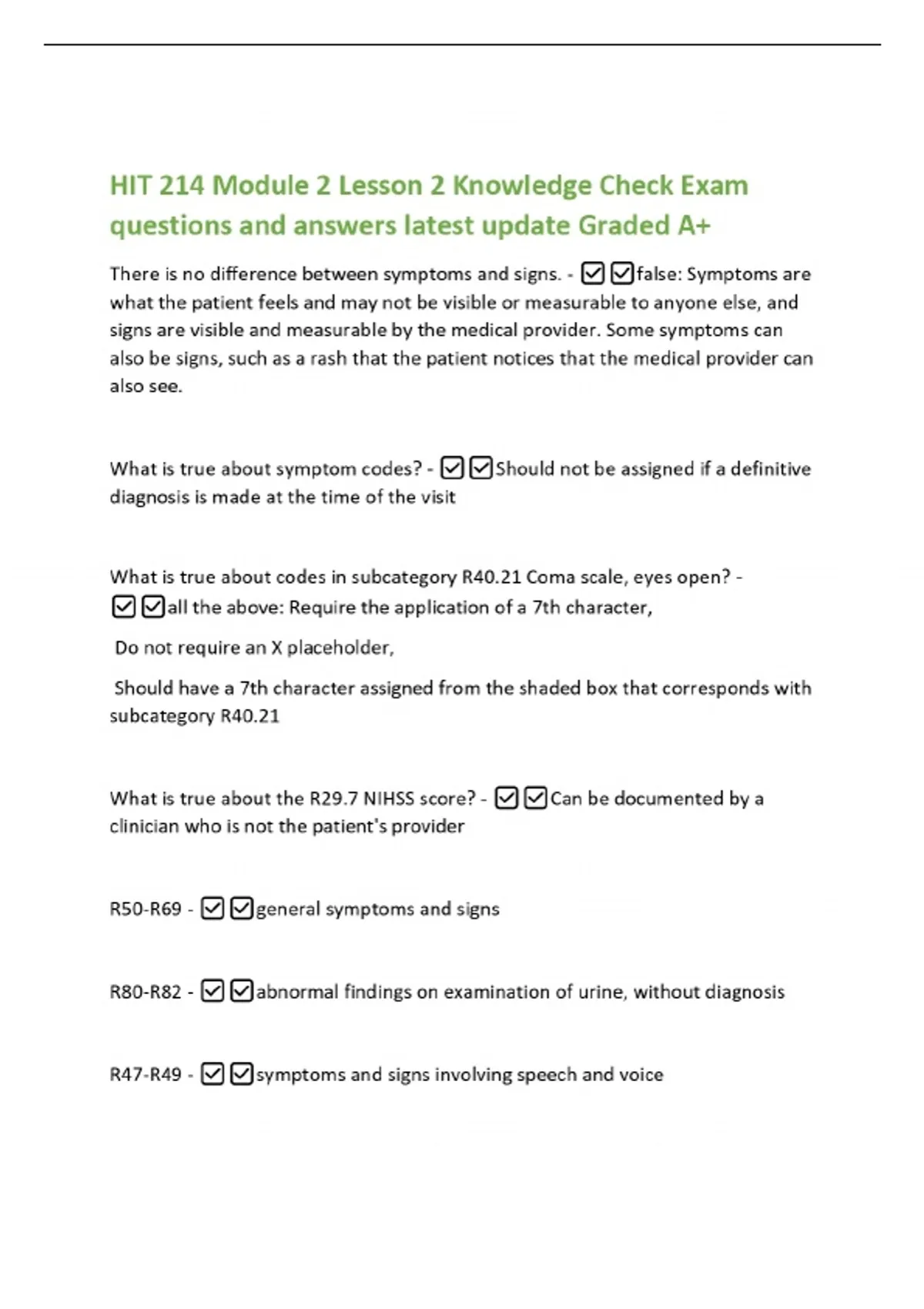 HIT 214 Module 2 Lesson 2 Knowledge Check Exam questions and answers latest update Graded A+

There is no difference between symptoms and signs. - ☑☑false: Symptoms are what the patient feels and may not be visible or measurable to anyone else, and signs are visible and measurable by the medical provider. Some symptoms can also be signs, such as a rash that the patient notices that the medical provider can also see.

What is true about symptom codes? - ☑☑Should not be assigned if a definitive diagnosis is made at the time of the visit

What is true about codes in subcategory R40.21 Coma scale, eyes open? - ☑☑all the above: Require the application of a 7th character,

Do not require an X placeholder,

Should have a 7th character assigned from the shaded box that corresponds with subcategory R40.21

What is true about the R29.7 NIHSS score? - ☑☑Can be documented by a clinician who is not the patient's provider

R50-R69 - ☑☑general symptoms and signs

R80-R82 - ☑☑abnormal findings on examination of urine, without diagnosis

R47-R49 - ☑☑symptoms and signs involving speech and voice